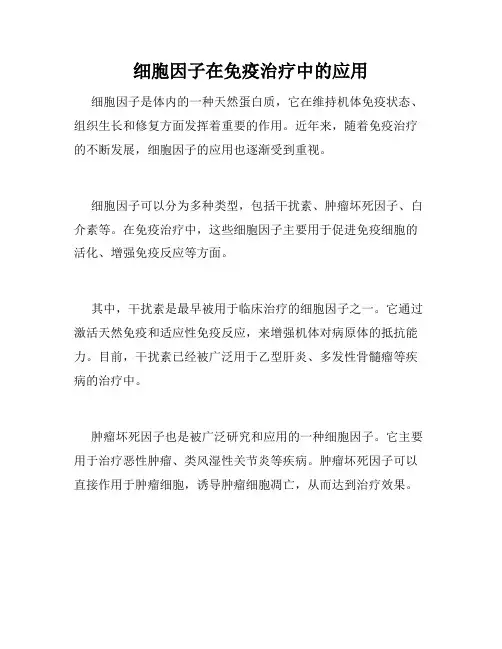 细胞因子在免疫治疗中的应用

细胞因子是体内的一种天然蛋白质，它在维持机体免疫状态、组织生长和修复方面发挥着重要的作用。近年来，随着免疫治疗的不断发展，细胞因子的应用也逐渐受到重视。

细胞因子可以分为多种类型，包括干扰素、肿瘤坏死因子、白介素等。在免疫治疗中，这些细胞因子主要用于促进免疫细胞的活化、增强免疫反应等方面。

其中，干扰素是最早被用于临床治疗的细胞因子之一。它通过激活天然免疫和适应性免疫反应，来增强机体对病原体的抵抗能力。目前，干扰素已经被广泛用于乙型肝炎、多发性骨髓瘤等疾病的治疗中。

肿瘤坏死因子也是被广泛研究和应用的一种细胞因子。它主要用于治疗恶性肿瘤、类风湿性关节炎等疾病。肿瘤坏死因子可以直接作用于肿瘤细胞，诱导肿瘤细胞凋亡，从而达到治疗效果。